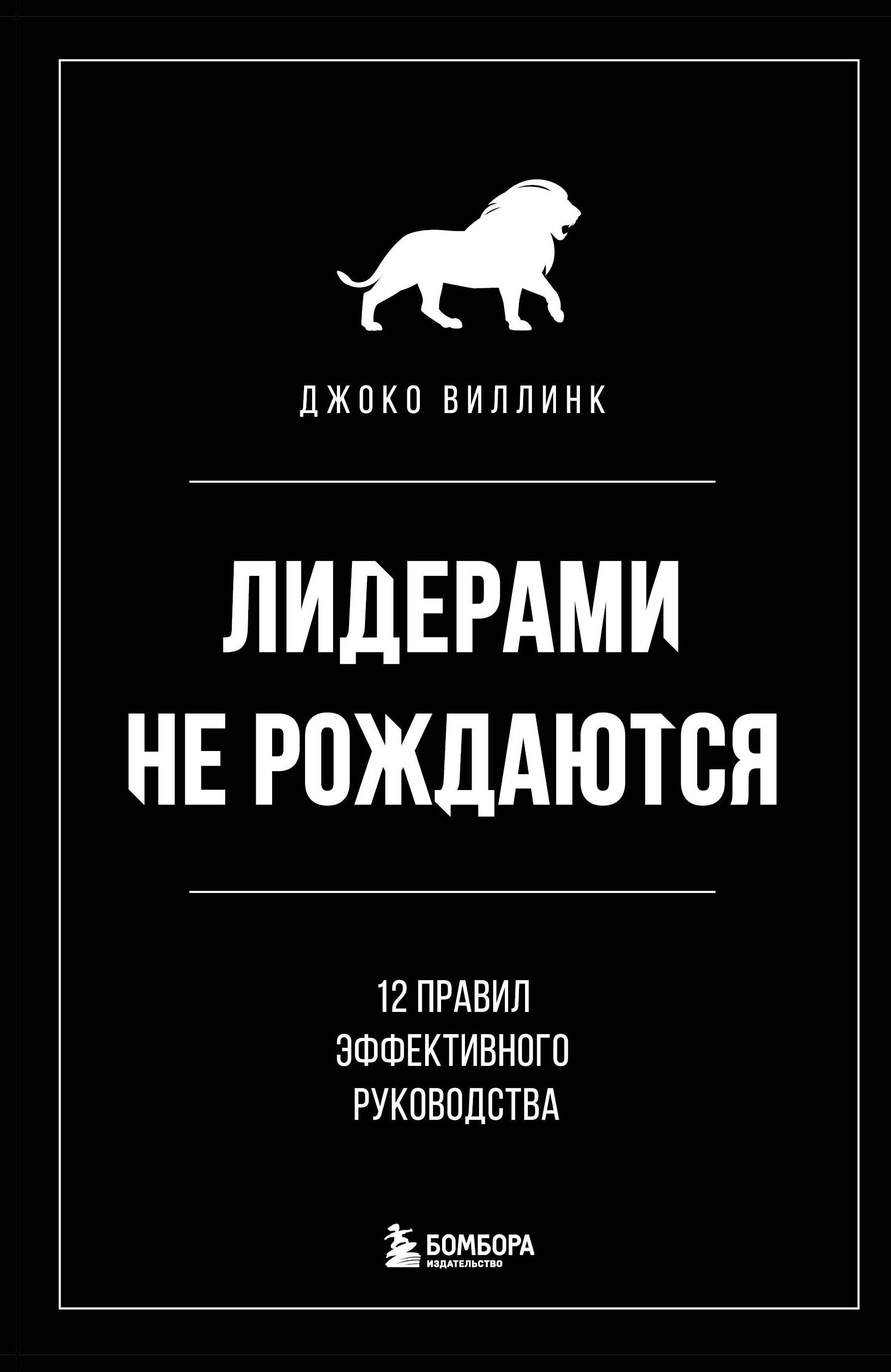 ДЖОКО ВИЛЛИНК

ЛИДЕРАМИ НЕ РОЖДАЮТСЯ

12 ПРАВИЛ ЭФФЕКТИВНОГО РУКОВОДСТВА

БОМБОРА
ИЗДАТЕЛЬСТВО